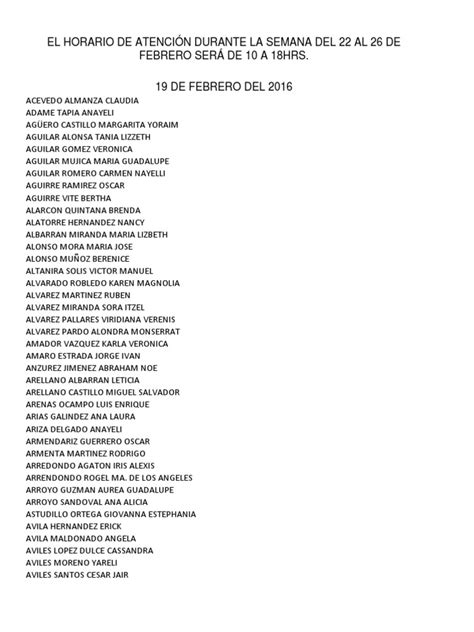 EL HORARIO DE ATENCIÓN DURANTE LA SEMANA DEL 22 AL 26 DE FEBRERO SERÁ DE 10 A 18HRS.

19 DE FEBRERO DEL 2016

ACEVEDO ALMANZA CLAUDIA
ADAME TAPIA ANAYELI
AGÜERO CASTILLO MARGARITA YORAIM
AGUILAR ALONSA TANIA LIZZETH
AGUILAR GOMEZ VERONICA
AGUILAR MUJICA MARIA GUADALUPE
AGUILAR ROMERO CARMEN NAYELLI
AGUIRRE RAMIREZ OSCAR
AGUIRRE VITE BERTHA
ALARCON QUINTANA BRENDA
ALATORRE HERNANDEZ NANCY
ALBARRAN MIRANDA MARIA LIZBETH
ALONSO MORA MARIA JOSE
ALONSO MUÑOZ BERENICE
ALTANIRA SOLIS VICTOR MANUEL
ALVARADO ROBLEDO KAREN MAGNOLIA
ALVAREZ MARTINEZ RUBEN
ALVAREZ MIRANDA SORA ITZEL
ALVAREZ PALLARES VIRIDIANA VERENIS
ALVAREZ PARDO ALONDRA MONSERRAT
AMADOR VAZQUEZ KARLA VERONICA
AMARO ESTRADA JORGE IVAN
ANZUREZ JIMENEZ ABRAHAM NOE
ARELLANO ALBARRAN LETICIA
ARELLANO CASTILLO MIGUEL SALVADOR
ARENAS OCAMPO LUIS ENRIQUE
ARIAS GALINDEZ ANA LAURA
ARIZA DELGADO ANAYELI
ARMENDARIZ GUERRERO OSCAR
ARMENTA MARTINEZ RODRIGO
ARREDONDO AGATON IRIS ALEXIS
ARRENDONDO ROGEL MA. DE LOS ANGELES
ARROYO GUZMAN AUREA GUADALUPE
ARROYO SANDOVAL ANA ALICIA
ASTUDILLO ORTEGA GIOVANNA ESTEPHANIA
AVILA HERNANDEZ ERICK
AVILA MALDONADO ANGELA
AVILES LOPEZ DULCE CASSANDRA
AVILES MORENO YARELI
AVILES SANTOS CESAR JAIR